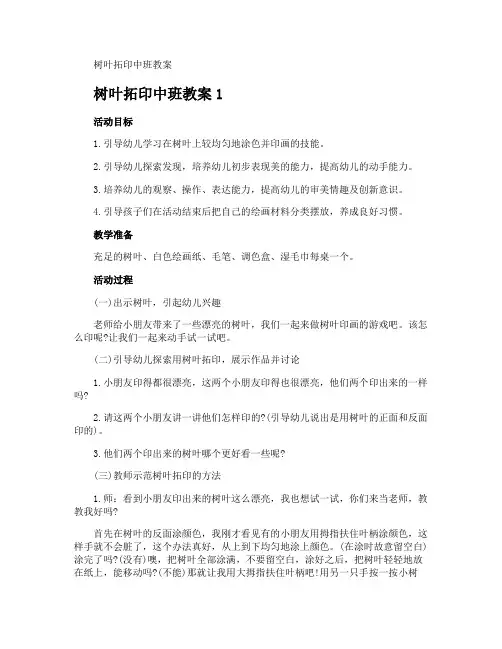 树叶拓印中班教案

树叶拓印中班教案 1

活动目标

1. 引导幼儿学习在树叶上较均匀地涂色并印画的技能。

2. 引导幼儿探索发现，培养幼儿初步表现美的能力，提高幼儿的动手能力。

3. 培养幼儿的观察、操作、表达能力，提高幼儿的审美情趣及创新意识。

4. 引导孩子们在活动结束后把自己的绘画材料分类摆放，养成良好习惯。

教学准备

充足的树叶、白色绘画纸、毛笔、调色盒、湿毛巾每桌一个。

活动过程

(一)出示树叶，引起幼儿兴趣

老师给小朋友带来了一些漂亮的树叶，我们一起来做树叶印画的游戏吧。该怎么印呢?让我们一起来动手试一试吧。

(二)引导幼儿探索用树叶拓印，展示作品并讨论

1. 小朋友印得都很漂亮，这两个小朋友印得也很漂亮，他们两个印出来的一样吗?

2. 请这两个小朋友讲一讲他们怎样印的?(引导幼儿说出是用树叶的正面和反面印的)。

3. 他们两个印出来的树叶哪个更好看一些呢?

(三)教师示范树叶拓印的方法

1. 师：看到小朋友印出来的树叶这么漂亮，我也想试一试，你们来当老师，教教我好吗?

首先在树叶的反面涂颜色，我刚才看见有的小朋友用拇指扶住叶柄涂颜色，这样手就不会脏了，这个办法真好，从上到下均匀地涂上颜色。(在涂时故意留空白)涂完了吗?(没有)噢，把树叶全部涂满，不要留空白，涂好之后，把树叶轻轻地放在纸上，能移动吗?(不能)那就让我用大拇指扶住叶柄吧!用另一只手按一按小树